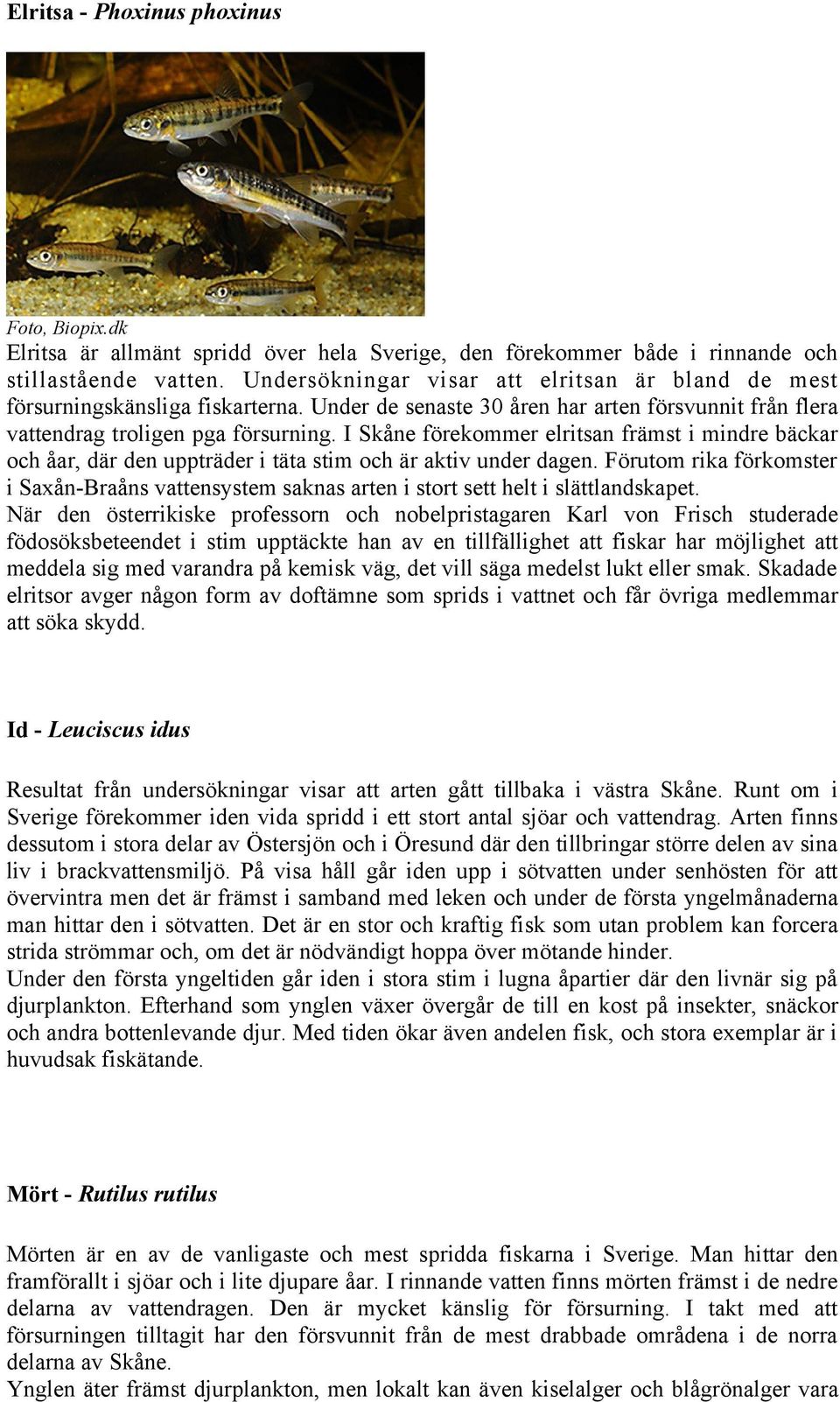 Elritsa - Phoxinus phoxinus

Foto, Biopix.dk

Elritsa är allmänt spridd över hela Sverige, den förekommer både i rinnande och stillastående vatten. Undersökningar visar att elritsan är bland de mest försurningskänsliga fiskarterna. Under de senaste 30 åren har arten försvunnit från flera vattendrag troligen pga försurning. I Skåne förekommer elritsan främst i mindre bäckar och åar, där den uppträder i täta stim och är aktiv under dagen. Förutom rika förkomster i Saxån-Braåns vattensystem saknas arten i stort sett helt i slättlandskapet.
När den österrikiske professorn och nobelpristagaren Karl von Frisch studerade födosöksbeteendet i stim upptäckte han av en tillfällighet att fiskar har möjlighet att meddela sig med varandra på kemisk väg, det vill säga medelst lukt eller smak. Skadade elritsor avger någon form av doftämne som sprids i vattnet och får övriga medlemmar att söka skydd.

Id - Leuciscus idus

Resultat från undersökningar visar att arten gått tillbaka i västra Skåne. Runt om i Sverige förekommer iden vida spridd i ett stort antal sjöar och vattendrag. Arten finns dessutom i stora delar av Östersjön och i Öresund där den tillbringar större delen av sina liv i brackvattensmiljö. På visa håll går iden upp i sötvatten under senhösten för att övervintra men det är främst i samband med leken och under de första yngelmånaderna man hittar den i sötvatten. Det är en stor och kraftig fisk som utan problem kan forcera strida strömmar och, om det är nödvändigt hoppa över mötande hinder.
Under den första yngeltiden går iden i stora stim i lugna åpartier där den livnär sig på djurplankton. Efterhand som ynglen växer övergår de till en kost på insekter, snäckor och andra bottenlevande djur. Med tiden ökar även andelen fisk, och stora exemplar är i huvudsak fiskätande.

Mört - Rutilus rutilus

Mörten är en av de vanligaste och mest spridda fiskarna i Sverige. Man hittar den framförallt i sjöar och i lite djupare åar. I rinnande vatten finns mörten främst i de nedre delarna av vattendragen. Den är mycket känslig för försurning. I takt med att försurningen tilltagit har den försvunnit från de mest drabbade områdena i de norra delarna av Skåne.
Ynglen äter främst djurplankton, men lokalt kan även kiselalger och blågrönalger vara